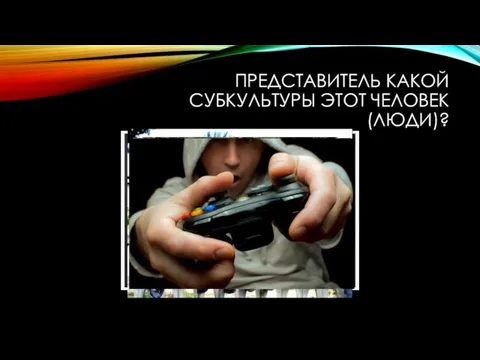 ПРЕДСТАВИТЕЛЬ КАКОЙ СУБКУЛЬТУРЫ ЭТОТ ЧЕЛОВЕК (ЛЮДИ)?